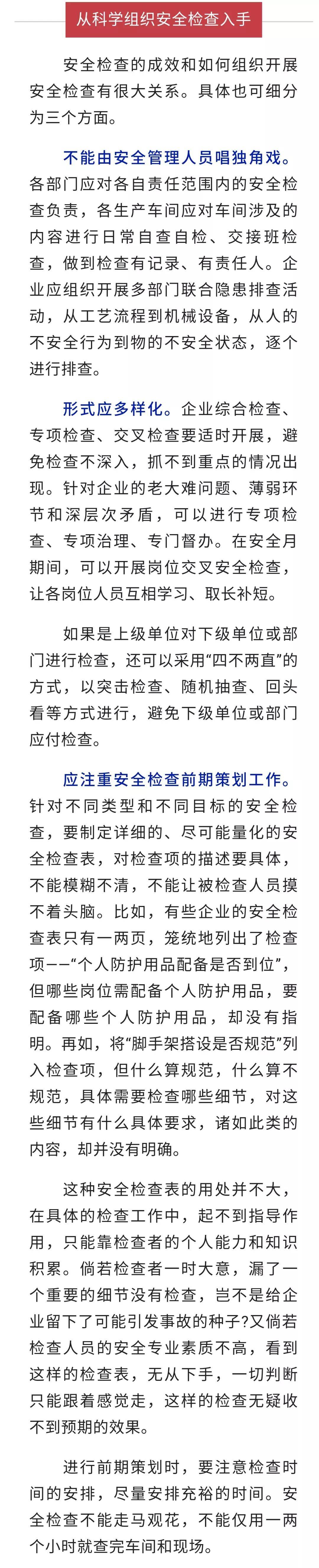 从科学组织安全检查入手

安全检查的成效和如何组织开展安全检查有很大关系。具体也可细分为三个方面。

不能由安全管理人员唱独角戏。各部门应对各自责任范围内的安全检查负责，各生产车间应对车间涉及的内容进行日常自查自检、交接班检查，做到检查有记录、有责任人。企业应组织开展多部门联合隐患排查活动，从工艺流程到机械设备，从人的不安全行为到物的不安全状态，逐个进行排查。

形式应多样化。企业综合检查、专项检查、交叉检查要适时开展，避免检查不深入，抓不到重点的情况出现。针对企业的老大难问题、薄弱环节和深层次矛盾，可以进行专项检查、专项治理、专门督办。在安全月期间，可以开展岗位交叉安全检查，让各岗位人员互相学习、取长补短。

如果是上级单位对下级单位或部门进行检查，还可以采用“四不两直”的方式，以突击检查、随机抽查、回头看等方式进行，避免下级单位或部门应付检查。

应注重安全检查前期策划工作。针对不同类型和不同目标的安全检查，要制定详细的、尽可能量化的安全检查表，对检查项的描述要具体，不能模糊不清，不能让被检查人员摸不着头脑。比如，有些企业的安全检查表只有一两页，笼统地列出了检查项——“个人防护用品配备是否到位”，但哪些岗位需配备个人防护用品，要配备哪些个人防护用品，却没有指明。再如，将“脚手架搭设是否规范”列入检查项，但什么算规范，什么算不规范，具体需要检查哪些细节，对这些细节有什么具体要求，诸如此类的内容，却并没有明确。

这种安全检查表的用处并不大，在具体的检查工作中，起不到指导作用，只能靠检查者的个人能力和知识积累。倘若检查者一时大意，漏了一个重要的细节没有检查，岂不是给企业留下了可能引发事故的种子?又倘若检查人员的安全专业素质不高，看到这样的检查表，无从下手，一切判断只能跟着感觉走，这样的检查无疑收不到预期的效果。

进行前期策划时，要注意检查时间的安排，尽量安排充裕的时间。安全检查不能走马观花，不能仅用一两个小时就查完车间和现场。